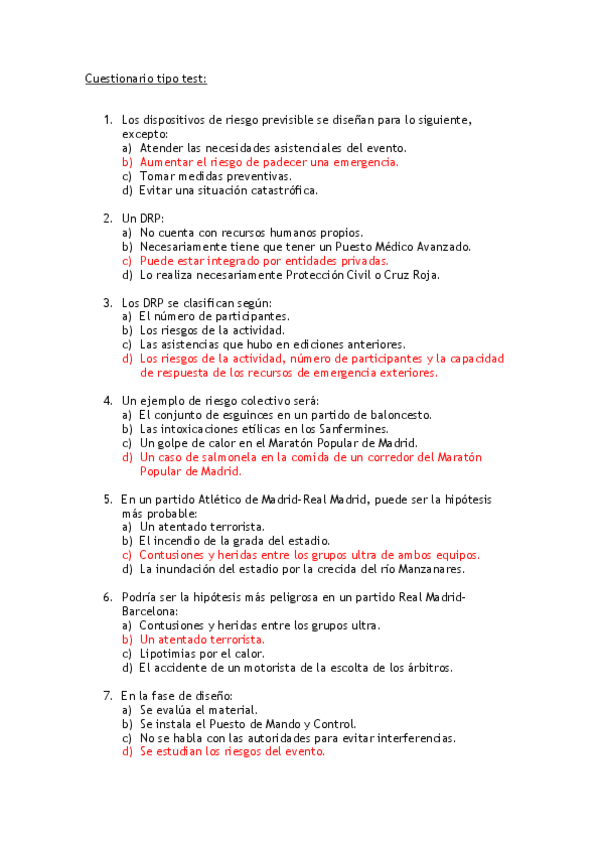 Cuestionario tipo test:

1. Los dispositivos de riesgo previsible se diseñan para lo siguiente, excepto:
a) Atender las necesidades asistenciales del evento.
b) Aumentar el riesgo de padecer una emergencia.
c) Tomar medidas preventivas.
d) Evitar una situación catastrófica.

2. Un DRP:
a) No cuenta con recursos humanos propios.
b) Necesariamente tiene que tener un Puesto Médico Avanzado.
c) Puede estar integrado por entidades privadas.
d) Lo realiza necesariamente Protección Civil o Cruz Roja.

3. Los DRP se clasifican según:
a) El número de participantes.
b) Los riesgos de la actividad.
c) Las asistencias que hubo en ediciones anteriores.
d) Los riesgos de la actividad, número de participantes y la capacidad de respuesta de los recursos de emergencia exteriores.

4. Un ejemplo de riesgo colectivo será:
a) El conjunto de esguinces en un partido de baloncesto.
b) Las intoxicaciones etílicas en los Sanfermines.
c) Un golpe de calor en el Maratón Popular de Madrid.
d) Un caso de salmonela en la comida de un corredor del Maratón Popular de Madrid.

5. En un partido Atlético de Madrid-Real Madrid, puede ser la hipótesis más probable:
a) Un atentado terrorista.
b) El incendio de la grada del estadio.
c) Contusiones y heridas entre los grupos ultra de ambos equipos.
d) La inundación del estadio por la crecida del río Manzanares.

6. Podría ser la hipótesis más peligrosa en un partido Real Madrid-Barcelona:
a) Contusiones y heridas entre los grupos ultra.
b) Un atentado terrorista.
c) Lipotimias por el calor.
d) El accidente de un motorista de la escolta de los árbitros.

7. En la fase de diseño:
a) Se evalúa el material.
b) Se instala el Puesto de Mando y Control.
c) No se habla con las autoridades para evitar interferencias.
d) Se estudian los riesgos del evento.